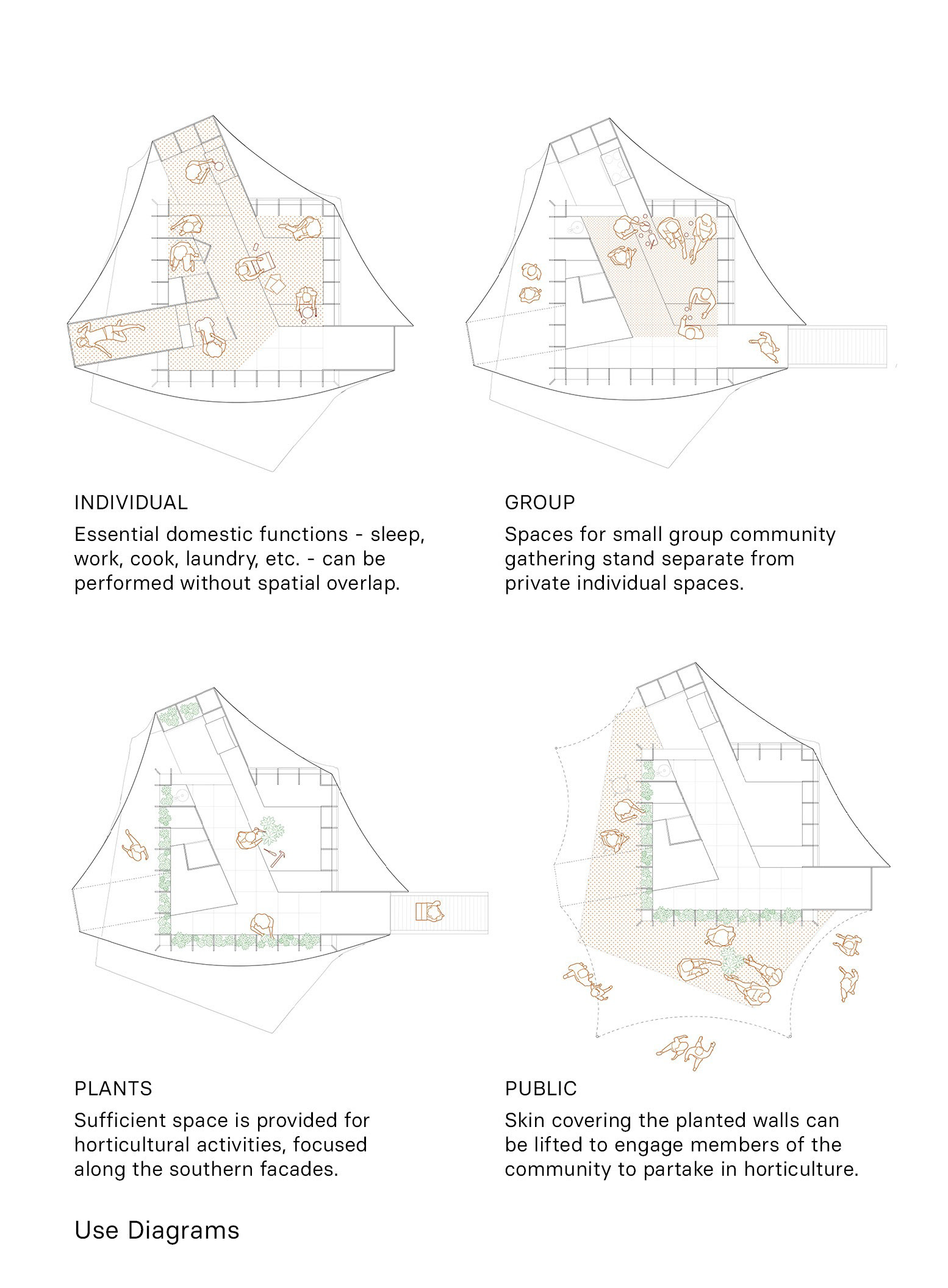 INDIVIDUAL

Essential domestic functions - sleep, work, cook, laundry, etc. - can be performed without spatial overlap.

GROUP

Spaces for small group community gathering stand separate from private individual spaces.

PLANTS

Sufficient space is provided for horticultural activities, focused along the southern facades.

PUBLIC

Skin covering the planted walls can be lifted to engage members of the community to partake in horticulture.

Use Diagrams